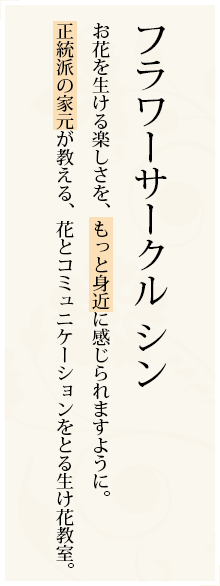 フラワーサークル シン

お花を生ける楽しさを、もっと身近に感じられますように。

正統派の家元が教える、花とコミュニケーションをとる生け花教室。